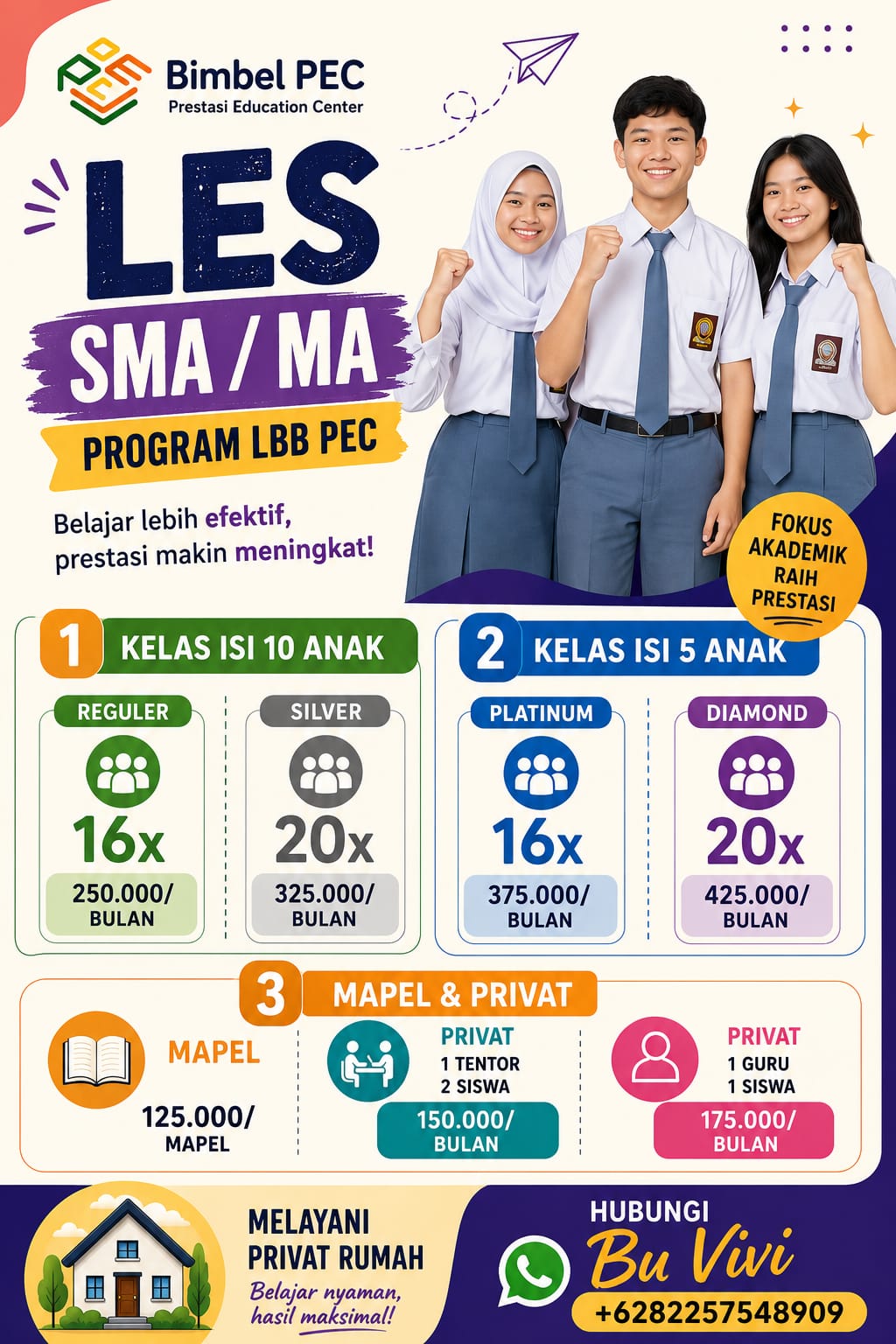 Bimbel PEC
Prestasi Education Center

LES

SMA / MA

PROGRAM LBB PEC

Belajar lebih efektif, prestasi makin meningkat!

FOKUS AKADEMIK RAIH PRESTASI

1 KELAS ISI 10 ANAK

REGULER
16x
250.000/
BULAN

SILVER
20x
325.000/
BULAN

2 KELAS ISI 5 ANAK

PLATINUM
16x
375.000/
BULAN

DIAMOND
20x
425.000/
BULAN

3 MAPEL & PRIVAT

MAPEL
125.000/
MAPEL

PRIVAT
1 TENTOR
2 SISWA
150.000/
BULAN

PRIVAT
1 GURU
1 SISWA
175.000/
BULAN

MELAYANI
PRIVAT RUMAH
Belajar nyaman,
hasil maksimal!

HUBUNGI
Bu Vivi
+6282257548909